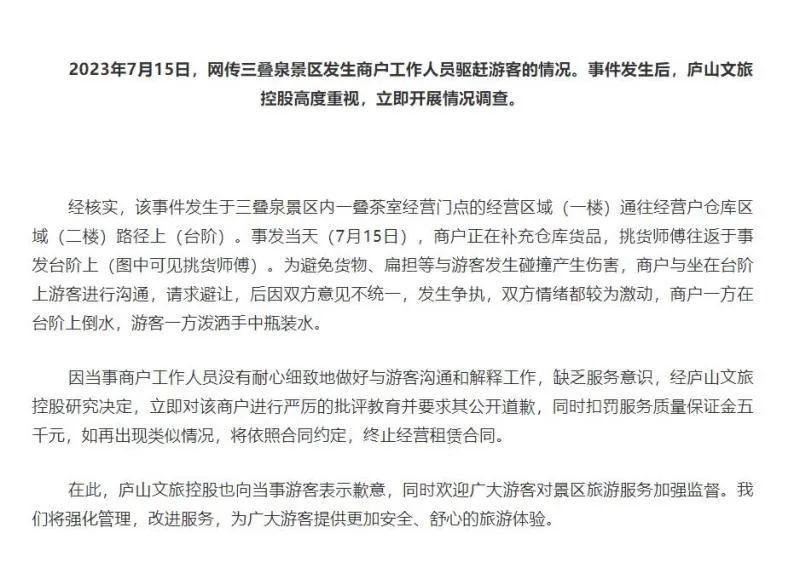 2023年7月15日，网传三叠泉景区发生商户工作人员驱赶游客的情况。事件发生后，庐山文旅控股高度重视，立即开展情况调查。

经核实，该事件发生于三叠泉景区内一叠茶室经营门点的经营区域（一楼）通往经营户仓库区域（二楼）路径上（台阶）。事发当天（7月15日），商户正在补充仓库货品，挑货师傅往返于事发台阶上（图中可见挑货师傅）。为避免货物、扁担等与游客发生碰撞产生伤害，商户与坐在台阶上游客进行沟通，请求避让，后因双方意见不统一，发生争执，双方情绪都较为激动，商户一方在台阶上倒水，游客一方泼洒手中瓶装水。

因当事商户工作人员没有耐心细致地做好与游客沟通和解释工作，缺乏服务意识，经庐山文旅控股研究决定，立即对该商户进行严厉的批评教育并要求其公开道歉，同时扣罚服务质量保证金五千元，如再出现类似情况，将依照合同约定，终止经营租赁合同。

在此，庐山文旅控股也向当事游客表示歉意，同时欢迎广大游客对景区旅游服务加强监督。我们将强化管理，改进服务，为广大游客提供更加安全、舒心的旅游体验。